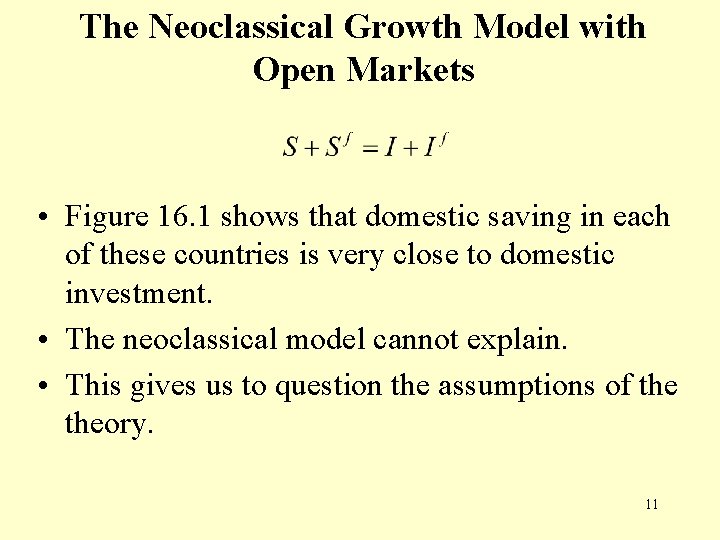 The Neoclassical Growth Model with Open Markets

$S + S^f = I + I^f$

• Figure 16.1 shows that domestic saving in each of these countries is very close to domestic investment.

• The neoclassical model cannot explain.

• This gives us to question the assumptions of the theory.

11